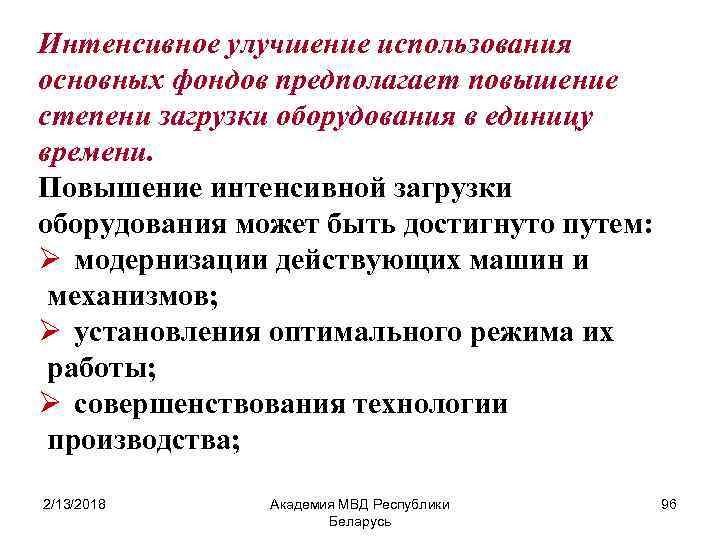 Интенсивное улучшение использования основных фондов предполагает повышение степени загрузки оборудования в единицу времени.

Повышение интенсивной загрузки оборудования может быть достигнуто путем:

➢ модернизации действующих машин и механизмов;

➢ установления оптимального режима их работы;

➢ совершенствования технологии производства;

2/13/2018

Академия МВД Республики Беларусь

96